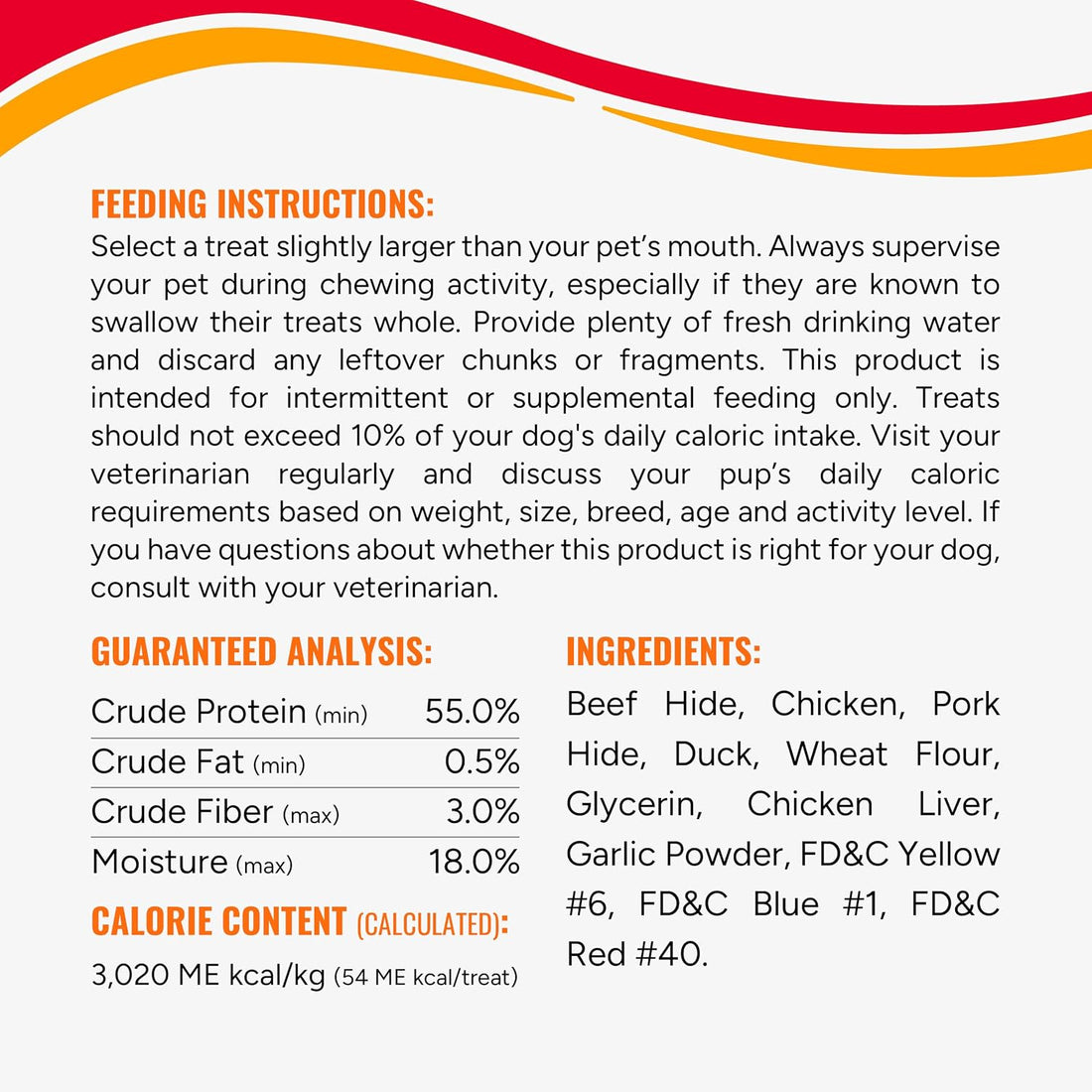 FEEDING INSTRUCTIONS:
Select a treat slightly larger than your pet's mouth. Always supervise your pet during chewing activity, especially if they are known to swallow their treats whole. Provide plenty of fresh drinking water and discard any leftover chunks or fragments. This product is intended for intermittent or supplemental feeding only. Treats should not exceed 10% of your dog's daily caloric intake. Visit your veterinarian regularly and discuss your pup's daily caloric requirements based on weight, size, breed, age and activity level. If you have questions about whether this product is right for your dog, consult with your veterinarian.

GUARANTEED ANALYSIS:

Crude Protein (min) 55.0%
Crude Fat (min) 0.5%
Crude Fiber (max) 3.0%
Moisture (max) 18.0%

CALORIE CONTENT (CALCULATED):
3,020 ME kcal/kg (54 ME kcal/treat)

INGREDIENTS:
Beef Hide, Chicken, Pork Hide, Duck, Wheat Flour, Glycerin, Chicken Liver, Garlic Powder, FD&C Yellow #6, FD&C Blue #1, FD&C Red #40.